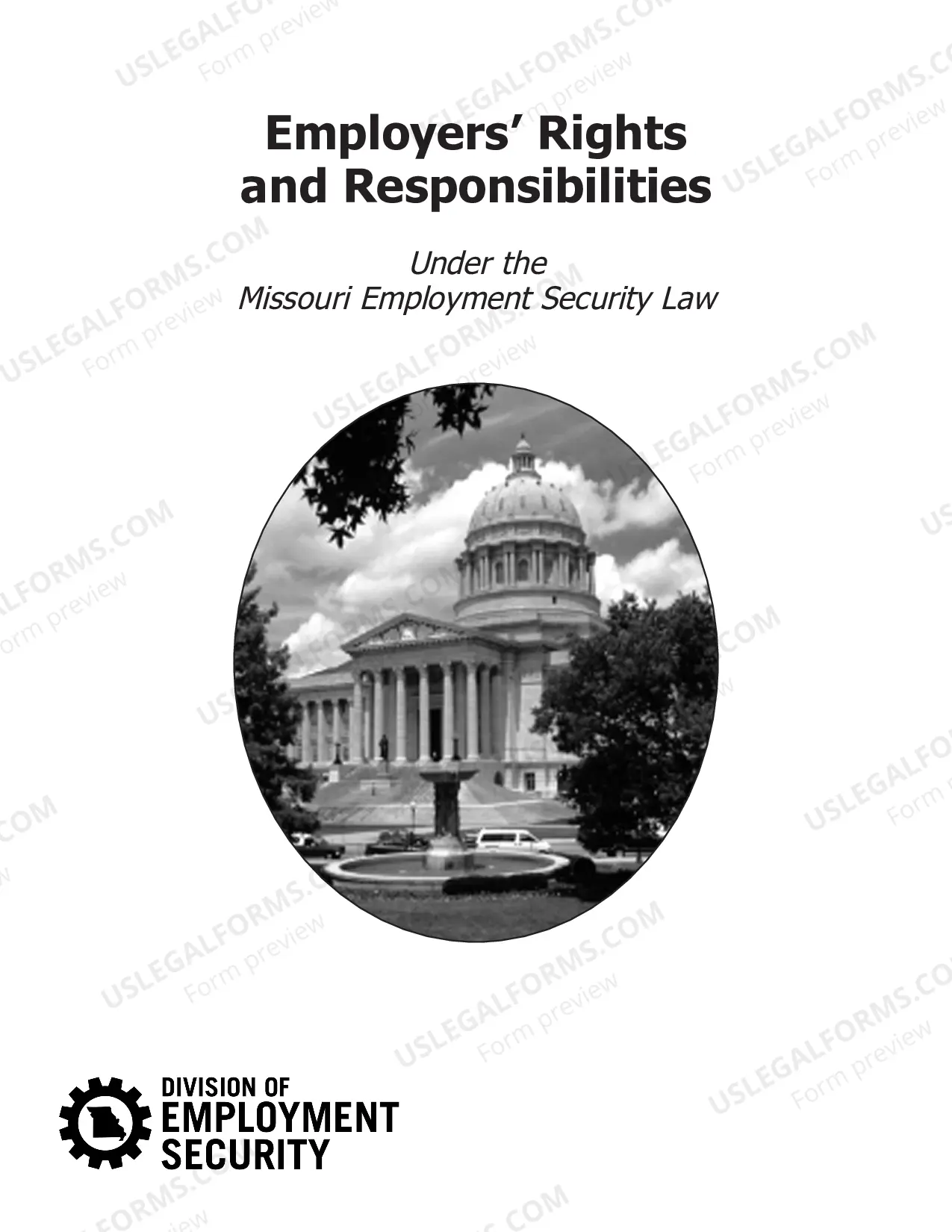 Employers' Rights and Responsibilities

Under the
Missouri Employment Security Law

DIVISION OF
EMPLOYMENT
SECURITY

USLEGALFORMS.COM
Form preview